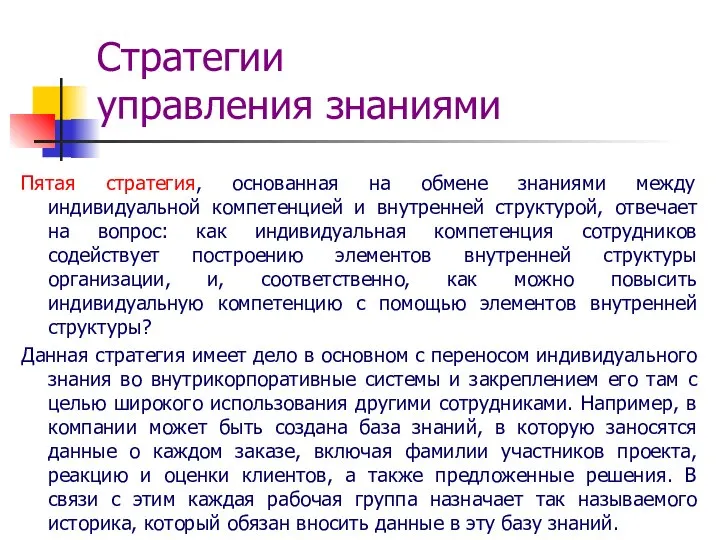 Стратегии управления знаниями

Пятая стратегия, основанная на обмене знаниями между индивидуальной компетенцией и внутренней структурой, отвечает на вопрос: как индивидуальная компетенция сотрудников содействует построению элементов внутренней структуры организации, и, соответственно, как можно повысить индивидуальную компетенцию с помощью элементов внутренней структуры?

Данная стратегия имеет дело в основном с переносом индивидуального знания во внутрикорпоративные системы и закреплением его там с целью широкого использования другими сотрудниками. Например, в компании может быть создана база знаний, в которую заносятся данные о каждом заказе, включая фамилии участников проекта, реакцию и оценки клиентов, а также предложенные решения. В связи с этим каждая рабочая группа назначает так называемого историка, который обязан вносить данные в эту базу знаний.